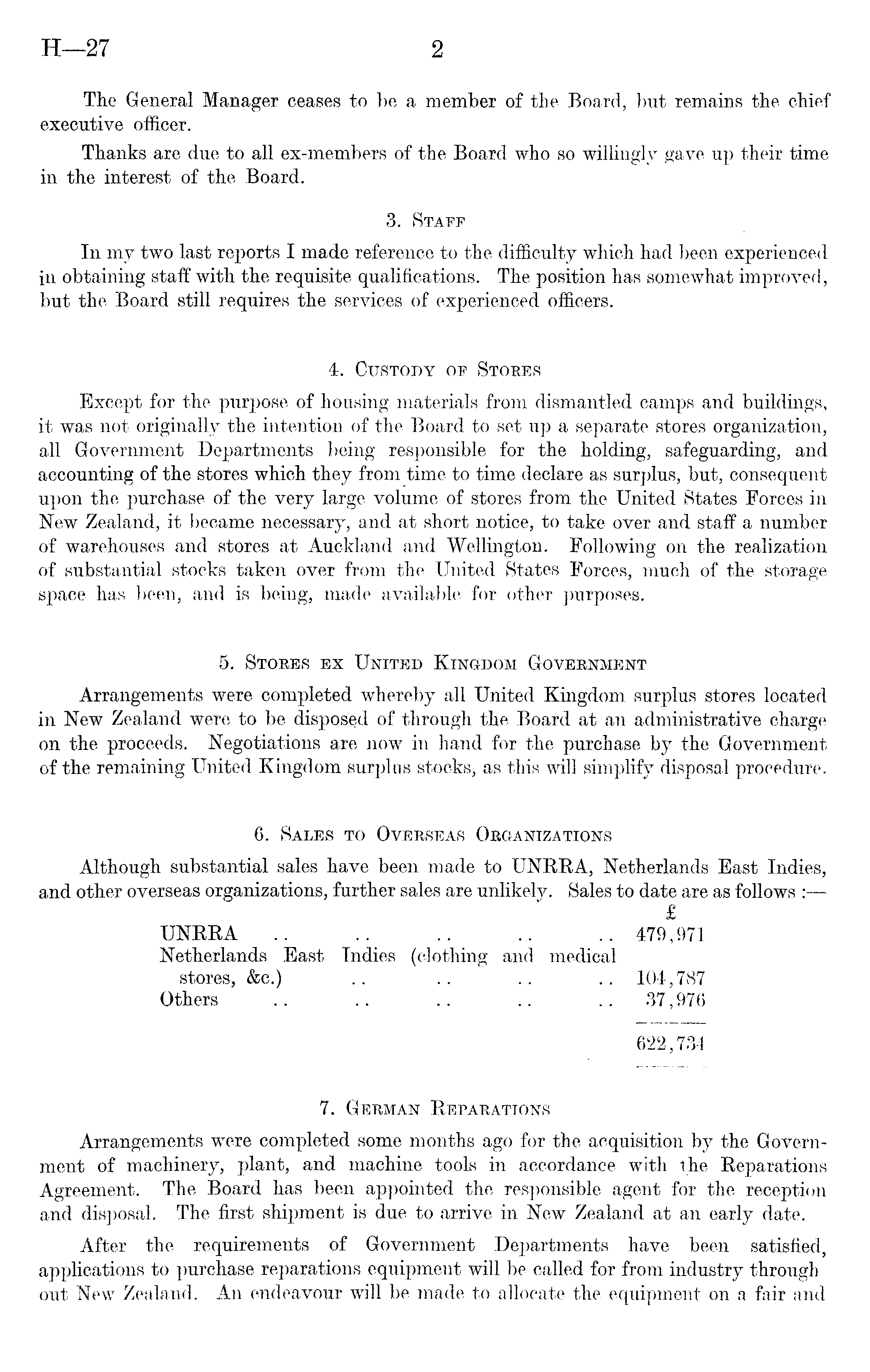 H—27 2

The General Manager ceases to be a member of the Board, but remains the chief executive officer.

Thanks are due to all ex-members of the Board who so willingly gave up their time in the interest of the Board.

3. Staff

In my two last reports I made reference to the difficulty which had been experienced in obtaining staff with the requisite qualifications. The position has somewhat improved, but the Board still requires the services of experienced officers.

4. Custody of Stores

Except for the purpose of housing materials from dismantled camps and buildings, it was not originally the intention of the Board to set up a separate stores organization, all Government Departments being responsible for the holding, safeguarding, and accounting of the stores which they from time to time declare as surplus, but, consequent upon the purchase of the very large volume of stores from the United States Forces in New Zealand, it became necessary, and at short notice, to take over and staff a number of warehouses and stores at Auckland and Wellington. Following on the realization of substantial stocks taken over from the United States Forces, much of the storage space has been, and is being, made available for other purposes.

5. Stores ex United Kingdom Government

Arrangements were completed whereby all United Kingdom surplus stores located in New Zealand were to be disposed of through the Board at an administrative charge on the proceeds. Negotiations are now in hand for the purchase by the Government of the remaining United Kingdom surplus stocks, as this will simplify disposal procedure.

6. Sales to Overseas Organizations

Although substantial sales have been made to UNRRA, Netherlands East Indies, and other overseas organizations, further sales are unlikely. Sales to date are as follows :—

| | £ |
|---|---|
| UNRRA .. .. .. .. .. | 479,971 |
| Netherlands East Indies (clothing and medical stores, &c.) .. .. .. .. | 104,787 |
| Others .. .. .. .. .. | 37,976 |
| | 622,734 |

7. German Reparations

Arrangements were completed some months ago for the acquisition by the Government of machinery, plant, and machine tools in accordance with the Reparations Agreement. The Board has been appointed the responsible agent for the reception and disposal. The first shipment is due to arrive in New Zealand at an early date.

After the requirements of Government Departments have been satisfied, applications to purchase reparations equipment will be called for from industry through out New Zealand. An endeavour will be made to allocate the equipment on a fair and